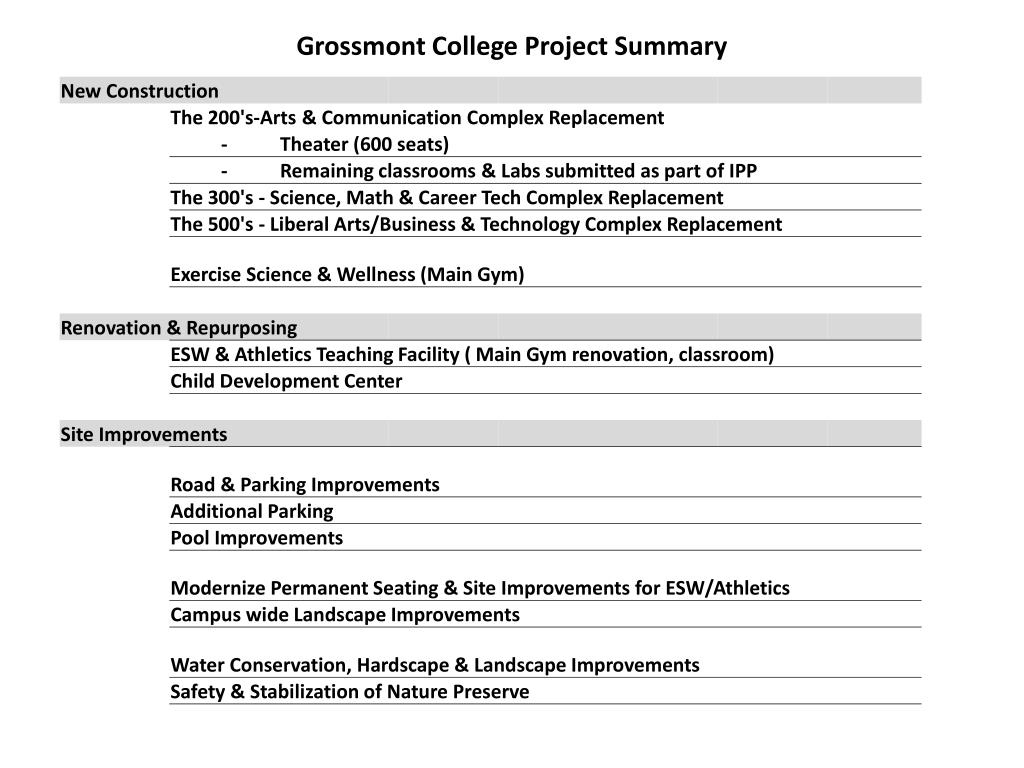 Grossmont College Project Summary

New Construction

The 200's-Arts & Communication Complex Replacement

- Theater (600 seats)

- Remaining classrooms & Labs submitted as part of IPP

The 300's - Science, Math & Career Tech Complex Replacement

The 500's - Liberal Arts/Business & Technology Complex Replacement

Exercise Science & Wellness (Main Gym)

Renovation & Repurposing

ESW & Athletics Teaching Facility ( Main Gym renovation, classroom)

Child Development Center

Site Improvements

Road & Parking Improvements

Additional Parking

Pool Improvements

Modernize Permanent Seating & Site Improvements for ESW/Athletics

Campus wide Landscape Improvements

Water Conservation, Hardscape & Landscape Improvements

Safety & Stabilization of Nature Preserve